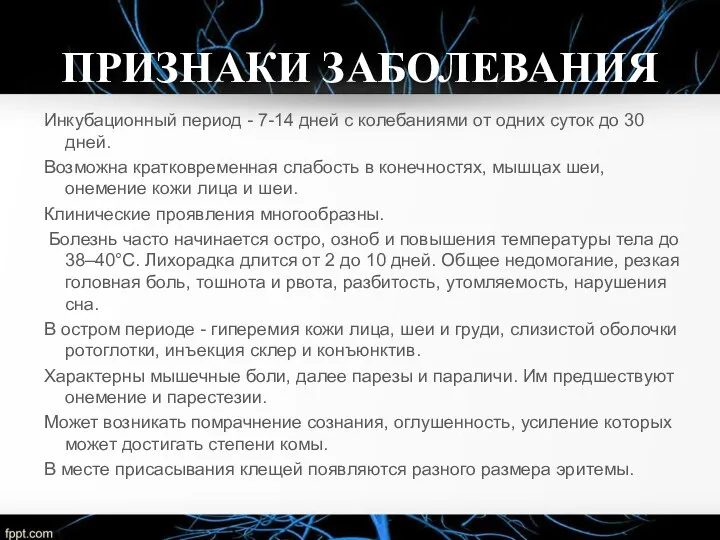 ПРИЗНАКИ ЗАБОЛЕВАНИЯ

Инкубационный период - 7-14 дней с колебаниями от одних суток до 30 дней.

Возможна кратковременная слабость в конечностях, мышцах шеи, онемение кожи лица и шеи.

Клинические проявления многообразны.

Болезнь часто начинается остро, озноб и повышения температуры тела до 38–40°С. Лихорадка длится от 2 до 10 дней. Общее недомогание, резкая головная боль, тошнота и рвота, разбитость, утомляемость, нарушения сна.

В остром периоде - гиперемия кожи лица, шеи и груди, слизистой оболочки ротоглотки, инъекция склер и конъюнктив.

Характерны мышечные боли, далее парезы и параличи. Им предшествуют онемение и парестезии.

Может возникать помрачнение сознания, оглушенность, усиление которых может достигать степени комы.

В месте присасывания клещей появляются разного размера эритемы.

fppt.com